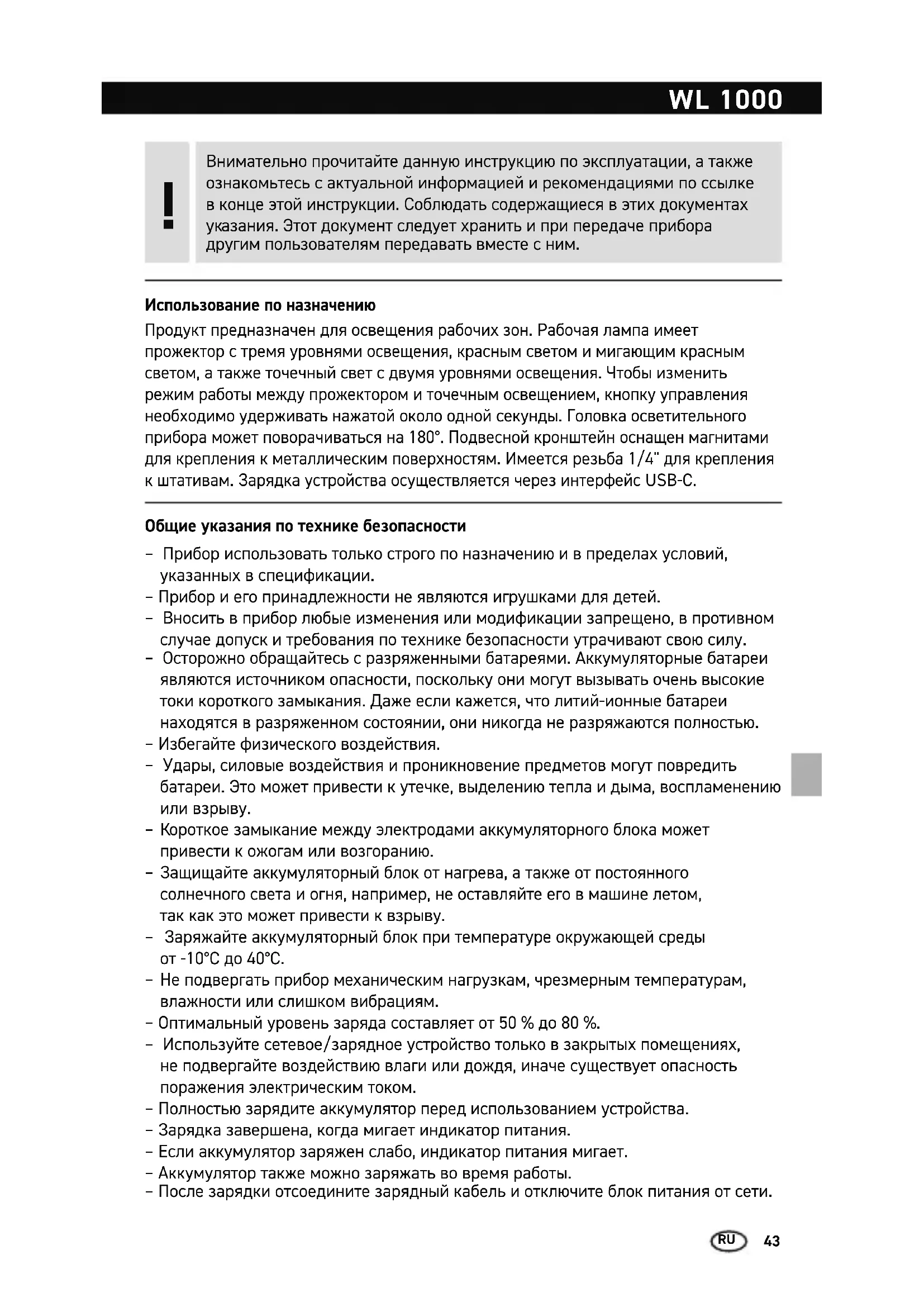 WL 1000

!

Внимательно прочитайте данную инструкцию по эксплуатации, а также ознакомьтесь с актуальной информацией и рекомендациями по ссылке в конце этой инструкции. Соблюдать содержащиеся в этих документах указания. Этот документ следует хранить и при передаче прибора другим пользователям передавать вместе с ним.

Использование по назначению

Продукт предназначен для освещения рабочих зон. Рабочая лампа имеет прожектор с тремя уровнями освещения, красным светом и мигающим красным светом, а также точечный свет с двумя уровнями освещения. Чтобы изменить режим работы между прожектором и точечным освещением, кнопку управления необходимо удерживать нажатой около одной секунды. Головка осветительного прибора может поворачиваться на 180°. Подвесной кронштейн оснащен магнитами для крепления к металлическим поверхностям. Имеется резьба 1/4" для крепления к штативам. Зарядка устройства осуществляется через интерфейс USB-C.

Общие указания по технике безопасности

– Прибор использовать только строго по назначению и в пределах условий, указанных в спецификации.
– Прибор и его принадлежности не являются игрушками для детей.
– Вносить в прибор любые изменения или модификации запрещено, в противном случае допуск и требования по технике безопасности утрачивают свою силу.
– Осторожно обращайтесь с разряженными батареями. Аккумуляторные батареи являются источником опасности, поскольку они могут вызывать очень высокие токи короткого замыкания. Даже если кажется, что литий-ионные батареи находятся в разряженном состоянии, они никогда не разряжаются полностью.
– Избегайте физического воздействия.
– Удары, силовые воздействия и проникновение предметов могут повредить батареи. Это может привести к утечке, выделению тепла и дыма, воспламенению или взрыву.
– Короткое замыкание между электродами аккумуляторного блока может привести к ожогам или возгоранию.
– Защищайте аккумуляторный блок от нагрева, а также от постоянного солнечного света и огня, например, не оставляйте его в машине летом, так как это может привести к взрыву.
– Заряжайте аккумуляторный блок при температуре окружающей среды от -10°C до 40°C.
– Не подвергать прибор механическим нагрузкам, чрезмерным температурам, влажности или слишком вибрациям.
– Оптимальный уровень заряда составляет от 50 % до 80 %.
– Используйте сетевое/зарядное устройство только в закрытых помещениях, не подвергайте воздействию влаги или дождя, иначе существует опасность поражения электрическим током.
– Полностью зарядите аккумулятор перед использованием устройства.
– Зарядка завершена, когда мигает индикатор питания.
– Если аккумулятор заряжен слабо, индикатор питания мигает.
– Аккумулятор также можно заряжать во время работы.
– После зарядки отсоедините зарядный кабель и отключите блок питания от сети.

RU 43